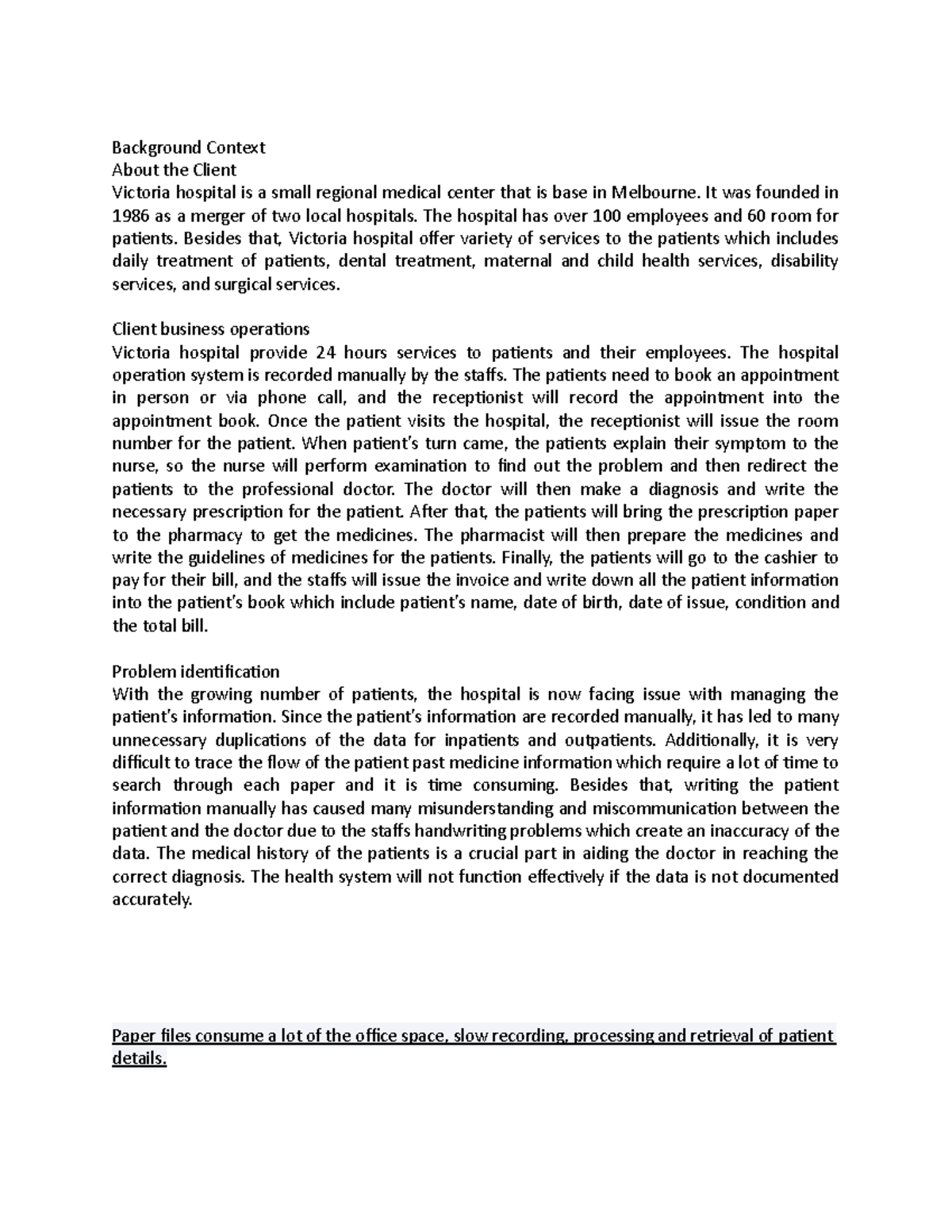 Background Context
About the Client
Victoria hospital is a small regional medical center that is base in Melbourne. It was founded in 1986 as a merger of two local hospitals. The hospital has over 100 employees and 60 room for patients. Besides that, Victoria hospital offer variety of services to the patients which includes daily treatment of patients, dental treatment, maternal and child health services, disability services, and surgical services.

Client business operations
Victoria hospital provide 24 hours services to patients and their employees. The hospital operation system is recorded manually by the staffs. The patients need to book an appointment in person or via phone call, and the receptionist will record the appointment into the appointment book. Once the patient visits the hospital, the receptionist will issue the room number for the patient. When patient's turn came, the patients explain their symptom to the nurse, so the nurse will perform examination to find out the problem and then redirect the patients to the professional doctor. The doctor will then make a diagnosis and write the necessary prescription for the patient. After that, the patients will bring the prescription paper to the pharmacy to get the medicines. The pharmacist will then prepare the medicines and write the guidelines of medicines for the patients. Finally, the patients will go to the cashier to pay for their bill, and the staffs will issue the invoice and write down all the patient information into the patient's book which include patient's name, date of birth, date of issue, condition and the total bill.

Problem identification
With the growing number of patients, the hospital is now facing issue with managing the patient's information. Since the patient's information are recorded manually, it has led to many unnecessary duplications of the data for inpatients and outpatients. Additionally, it is very difficult to trace the flow of the patient past medicine information which require a lot of time to search through each paper and it is time consuming. Besides that, writing the patient information manually has caused many misunderstanding and miscommunication between the patient and the doctor due to the staffs handwriting problems which create an inaccuracy of the data. The medical history of the patients is a crucial part in aiding the doctor in reaching the correct diagnosis. The health system will not function effectively if the data is not documented accurately.

Paper files consume a lot of the office space, slow recording, processing and retrieval of patient details.